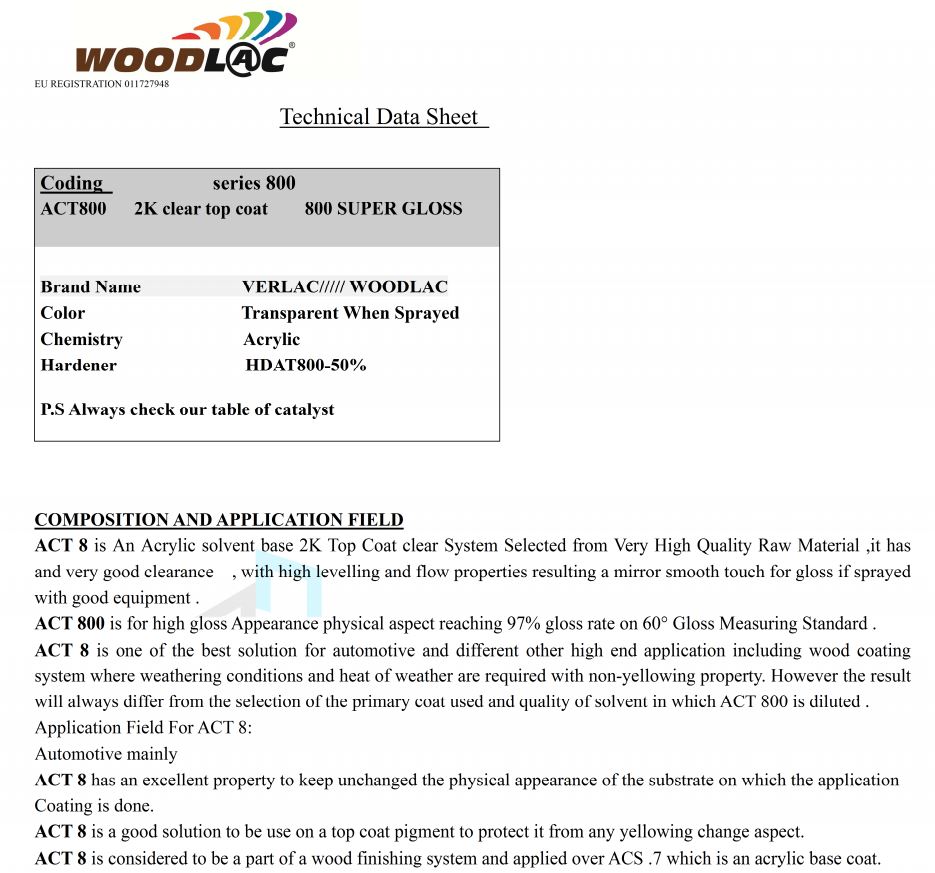 WOODLAC®
EU REGISTRATION 011727948

Technical Data Sheet

Coding series 800
ACT800 2K clear top coat 800 SUPER GLOSS

| | |
|---|---|
| Brand Name | VERLAC///// WOODLAC |
| Color | Transparent When Sprayed |
| Chemistry | Acrylic |
| Hardener | HDAT800-50% |

P.S Always check our table of catalyst

COMPOSITION AND APPLICATION FIELD
ACT 8 is An Acrylic solvent base 2K Top Coat clear System Selected from Very High Quality Raw Material ,it has and very good clearance , with high levelling and flow properties resulting a mirror smooth touch for gloss if sprayed with good equipment .
ACT 800 is for high gloss Appearance physical aspect reaching 97% gloss rate on 60° Gloss Measuring Standard .
ACT 8 is one of the best solution for automotive and different other high end application including wood coating system where weathering conditions and heat of weather are required with non-yellowing property. However the result will always differ from the selection of the primary coat used and quality of solvent in which ACT 800 is diluted .
Application Field For ACT 8:
Automotive mainly
ACT 8 has an excellent property to keep unchanged the physical appearance of the substrate on which the application Coating is done.
ACT 8 is a good solution to be use on a top coat pigment to protect it from any yellowing change aspect.
ACT 8 is considered to be a part of a wood finishing system and applied over ACS .7 which is an acrylic base coat.